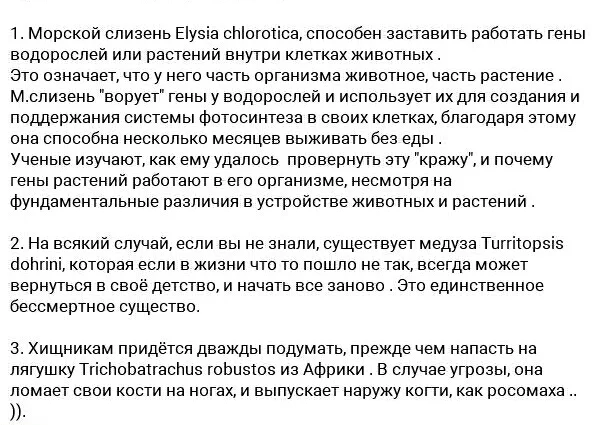 1. Морской слизень Elysia chlorotica, способен заставить работать гены водорослей или растений внутри клетках животных .
Это означает, что у него часть организма животное, часть растение .
М.слизень "ворует" гены у водорослей и использует их для создания и поддержания системы фотосинтеза в своих клетках, благодаря этому она способна несколько месяцев выживать без еды .
Ученые изучают, как ему удалось провернуть эту "кражу", и почему гены растений работают в его организме, несмотря на фундаментальные различия в устройстве животных и растений .

2. На всякий случай, если вы не знали, существует медуза Turritopsis dohrini, которая если в жизни что то пошло не так, всегда может вернуться в своё детство, и начать все заново . Это единственное бессмертное существо.

3. Хищникам придётся дважды подумать, прежде чем напасть на лягушку Trichobatrachus robustos из Африки . В случае угрозы, она ломает свои кости на ногах, и выпускает наружу когти, как росомаха .. )).